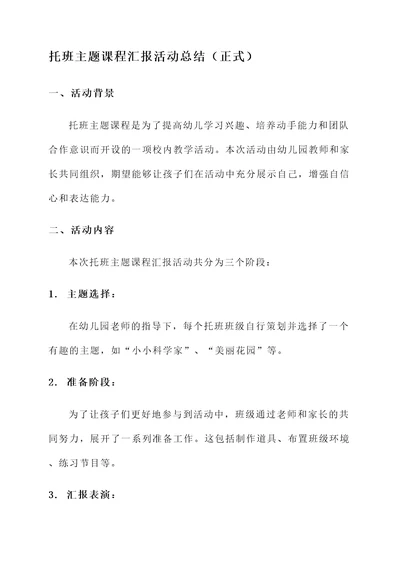 托班主题课程汇报活动总结（正式）

一、活动背景

托班主题课程是为了提高幼儿学习兴趣、培养动手能力和团队合作意识而开设的一项校内教学活动。本次活动由幼儿园教师和家长共同组织，期望能够让孩子们在活动中充分展示自己，增强自信心和表达能力。

二、活动内容

本次托班主题课程汇报活动共分为三个阶段：

1. 主题选择：

在幼儿园老师的指导下，每个托班班级自行策划并选择了一个有趣的主题，如“小小科学家”、“美丽花园”等。

2. 准备阶段：

为了让孩子们更好地参与到活动中，班级通过老师和家长的共同努力，展开了一系列准备工作。这包括制作道具、布置班级环境、练习节目等。

3. 汇报表演：